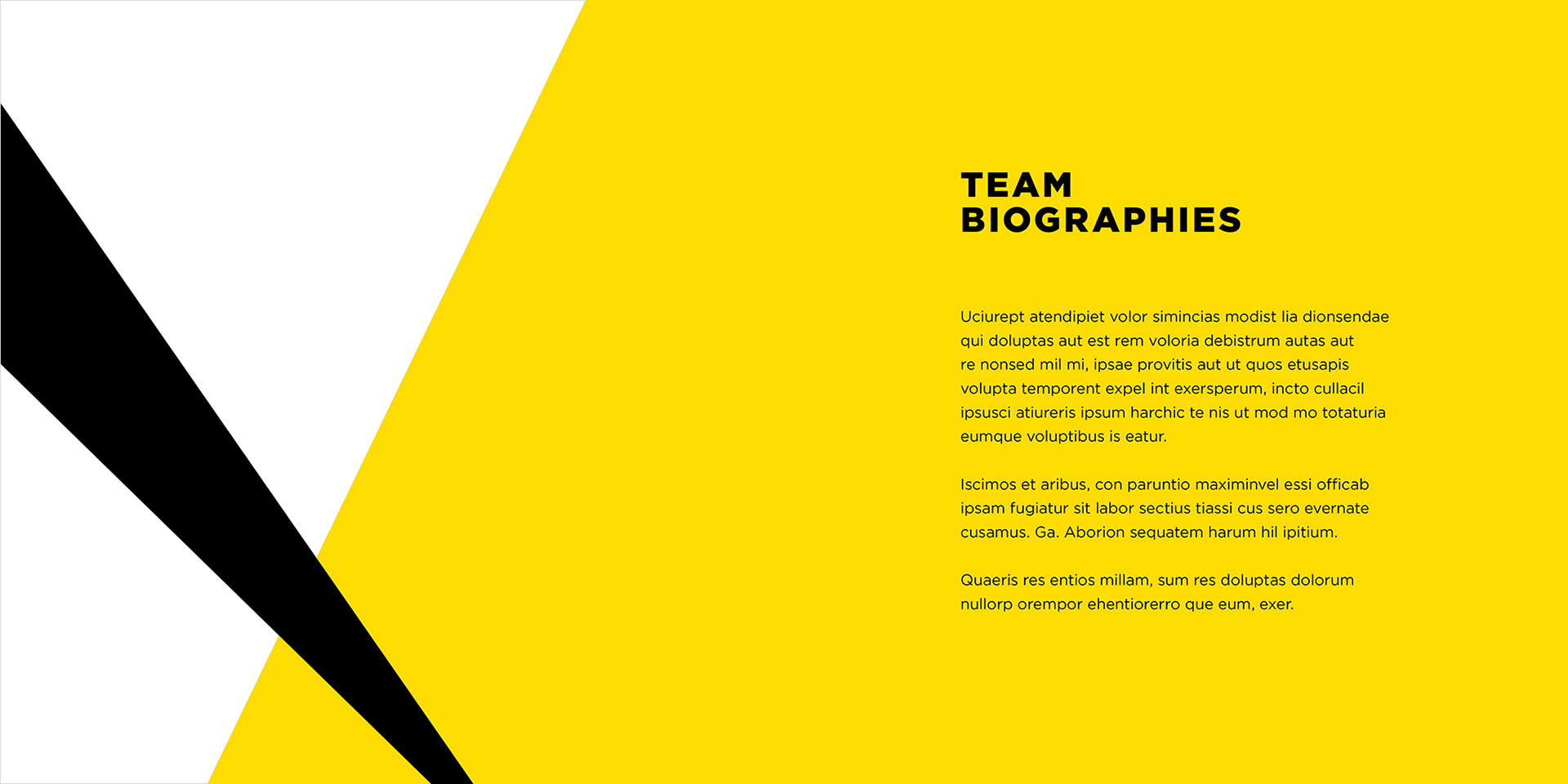 TEAM
BIOGRAPHIES

Uciurept atendipiet volor simincias modist lia dionsendae qui doluptas aut est rem voloria debistrum autas aut re nonsed mil mi, ipsae provitis aut ut quos etusapis volupta temporent expel int exersperum, incto cullacil ipsusci atiureris ipsum harchic te nis ut mod mo totaturia eumque voluptibus is eatur.

Iscimos et aribus, con paruntio maximinvel essi officab ipsam fugiatur sit labor sectius tiassi cus sero evernate cusamus. Ga. Aborion sequatem harum hil ipitium.

Quaeris res entios millam, sum res doluptas dolorum nullorp orempor ehentiorerro que eum, exer.